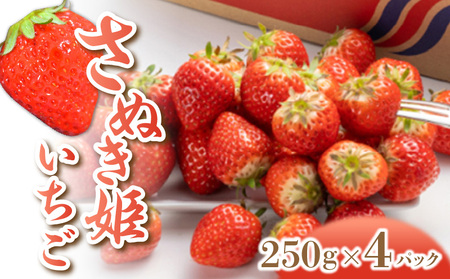 さぬき姫
いちご

250g×4パック